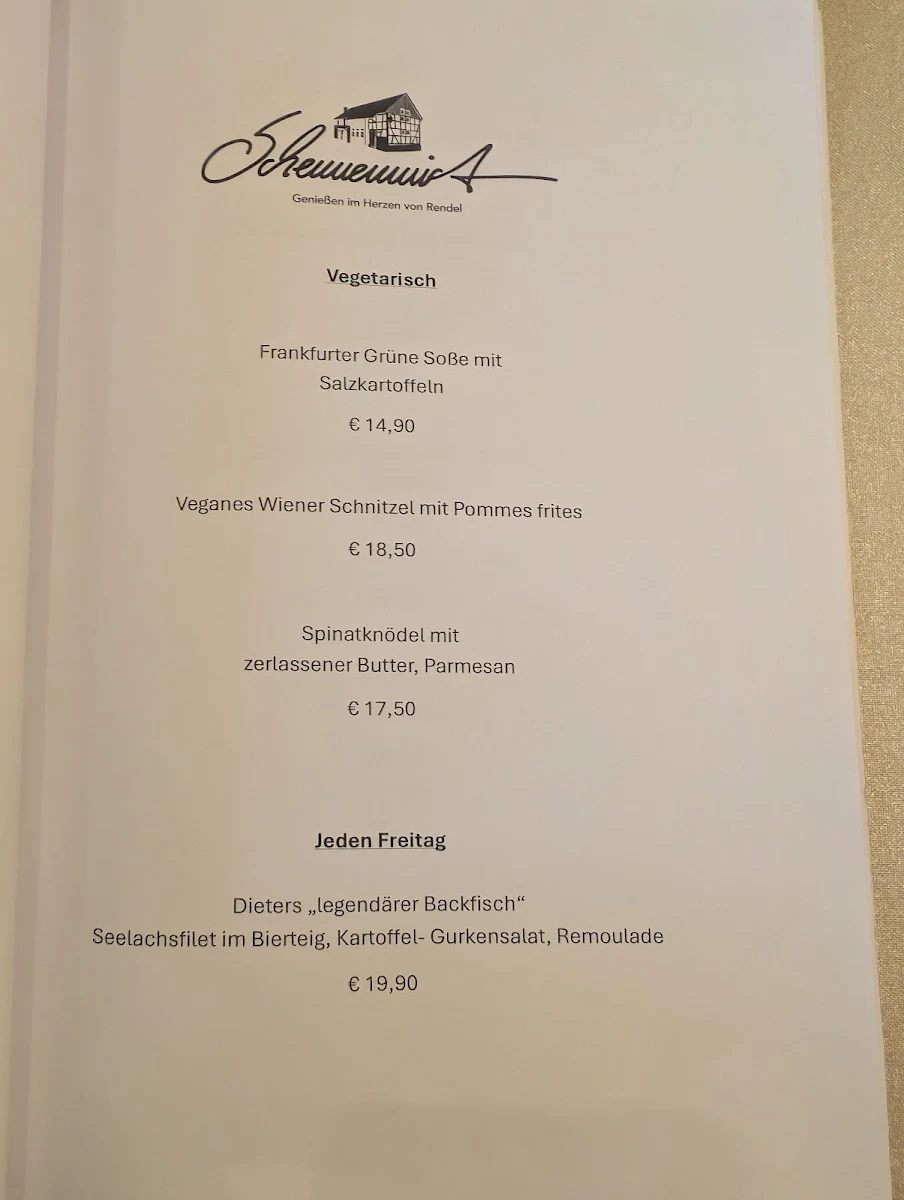 Scheunenwirt

Genießen im Herzen von Rendel

Vegetarisch

Frankfurter Grüne Soße mit Salzkartoffeln

€ 14,90

Veganes Wiener Schnitzel mit Pommes frites

€ 18,50

Spinatknödel mit zerlassener Butter, Parmesan

€ 17,50

Jeden Freitag

Dieters „legendärer Backfisch“
Seelachsfilet im Bierteig, Kartoffel- Gurkensalat, Remoulade

€ 19,90